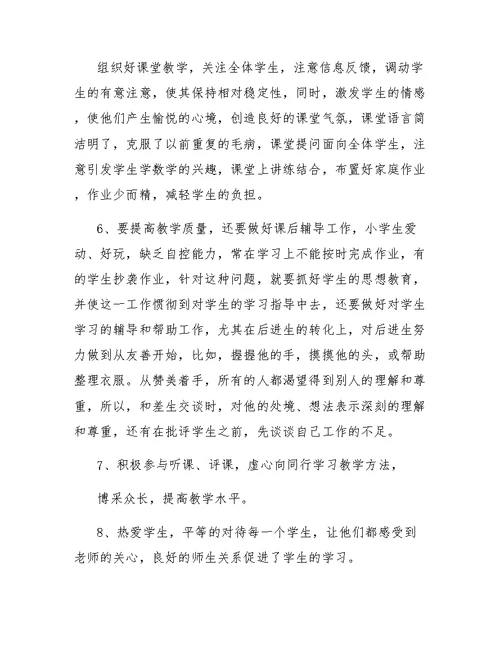 组织好课堂教学，关注全体学生，注意信息反馈，调动学生的有意注意，使其保持相对稳定性，同时，激发学生的情感，使他们产生愉悦的心境，创造良好的课堂气氛，课堂语言简洁明了，克服了以前重复的毛病，课堂提问面向全体学生，注意引发学生学数学的兴趣，课堂上讲练结合，布置好家庭作业，作业少而精，减轻学生的负担。

6、要提高教学质量，还要做好课后辅导工作，小学生爱动、好玩，缺乏自控能力，常在学习上不能按时完成作业，有的学生抄袭作业，针对这种问题，就要抓好学生的思想教育，并使这一工作惯彻到对学生的学习指导中去，还要做好对学生学习的辅导和帮助工作，尤其在后进生的转化上，对后进生努力做到从友善开始，比如，握握他的手，摸摸他的头，或帮助整理衣服。从赞美着手，所有的人都渴望得到别人的理解和尊重，所以，和差生交谈时，对他的处境、想法表示深刻的理解和尊重，还有在批评学生之前，先谈谈自己工作的不足。

7、积极参与听课、评课，虚心向同行学习教学方法，

博采众长，提高教学水平。

8、热爱学生，平等的对待每一个学生，让他们都感受到老师的关心，良好的师生关系促进了学生的学习。